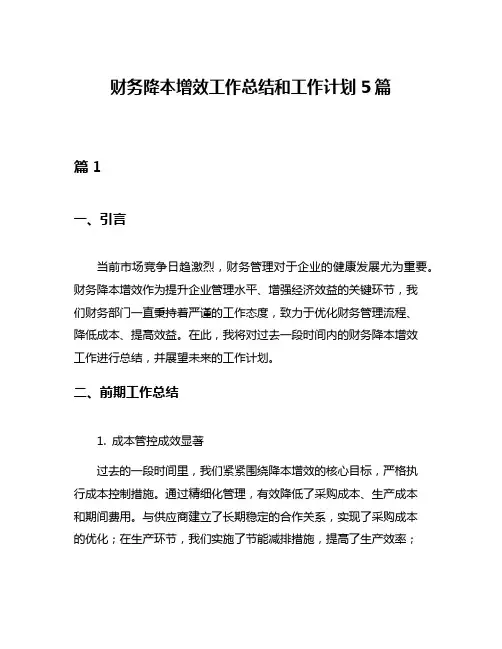 财务降本增效工作总结和工作计划 5 篇

篇 1

一、引言

当前市场竞争日趋激烈，财务管理对于企业的健康发展尤为重要。财务降本增效作为提升企业管理水平、增强经济效益的关键环节，我们财务部门一直秉持着严谨的工作态度，致力于优化财务管理流程、降低成本、提高效益。在此，我将对过去一段时间内的财务降本增效工作进行总结，并展望未来的工作计划。

二、前期工作总结

1. 成本管控成效显著

过去的一段时间里，我们紧紧围绕降本增效的核心目标，严格执行成本控制措施。通过精细化管理，有效降低了采购成本、生产成本和期间费用。与供应商建立了长期稳定的合作关系，实现了采购成本的优化；在生产环节，我们实施了节能减排措施，提高了生产效率；